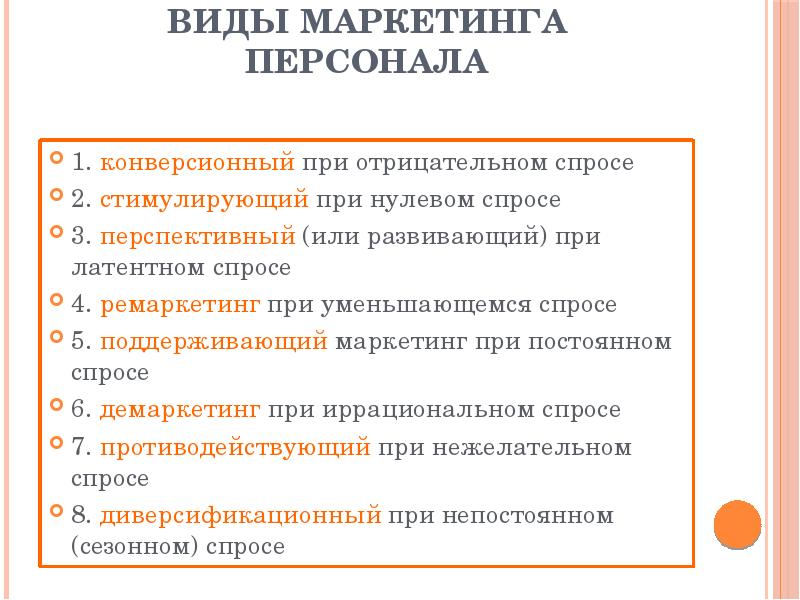 ВИДЫ МАРКЕТИНГА ПЕРСОНАЛА

1. конверсионный при отрицательном спросе

2. стимулирующий при нулевом спросе

3. перспективный (или развивающий) при латентном спросе

4. ремаркетинг при уменьшающемся спросе

5. поддерживающий маркетинг при постоянном спросе

6. демаркетинг при иррациональном спросе

7. противодействующий при нежелательном спросе

8. диверсификационный при непостоянном (сезонном) спросе